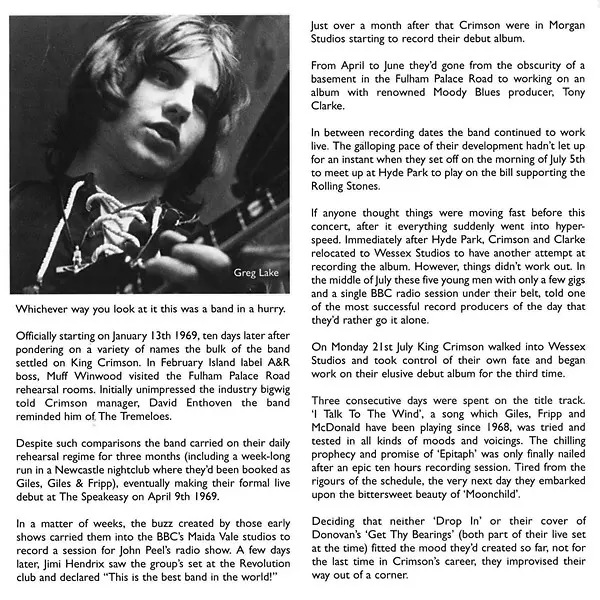 Greg Lake

Whichever way you look at it this was a band in a hurry.

Officially starting on January 13th 1969, ten days later after pondering on a variety of names the bulk of the band settled on King Crimson. In February Island label A&R boss, Muff Winwood visited the Fulham Palace Road rehearsal rooms. Initially unimpressed the industry bigwig told Crimson manager, David Enthoven the band reminded him of The Tremeloes.

Despite such comparisons the band carried on their daily rehearsal regime for three months (including a week-long run in a Newcastle nightclub where they'd been booked as Giles, Giles & Fripp), eventually making their formal live debut at The Speakeasy on April 9th 1969.

In a matter of weeks, the buzz created by those early shows carried them into the BBC's Maida Vale studios to record a session for John Peel's radio show. A few days later, Jimi Hendrix saw the group's set at the Revolution club and declared "This is the best band in the world!"

Just over a month after that Crimson were in Morgan Studios starting to record their debut album.

From April to June they'd gone from the obscurity of a basement in the Fulham Palace Road to working on an album with renowned Moody Blues producer, Tony Clarke.

In between recording dates the band continued to work live. The galloping pace of their development hadn't let up for an instant when they set off on the morning of July 5th to meet up at Hyde Park to play on the bill supporting the Rolling Stones.

If anyone thought things were moving fast before this concert, after it everything suddenly went into hyperspeed. Immediately after Hyde Park, Crimson and Clarke relocated to Wessex Studios to have another attempt at recording the album. However, things didn't work out. In the middle of July these five young men with only a few gigs and a single BBC radio session under their belt, told one of the most successful record producers of the day that they'd rather go it alone.

On Monday 21st July King Crimson walked into Wessex Studios and took control of their own fate and began work on their elusive debut album for the third time.

Three consecutive days were spent on the title track. 'I Talk To The Wind', a song which Giles, Fripp and McDonald have been playing since 1968, was tried and tested in all kinds of moods and voicings. The chilling prophecy and promise of 'Epitaph' was only finally nailed after an epic ten hours recording session. Tired from the rigours of the schedule, the very next day they embarked upon the bittersweet beauty of 'Moonchild'.

Deciding that neither 'Drop In' or their cover of Donovan's 'Get Thy Bearings' (both part of their live set at the time) fitted the mood they'd created so far, not for the last time in Crimson's career, they improvised their way out of a corner.